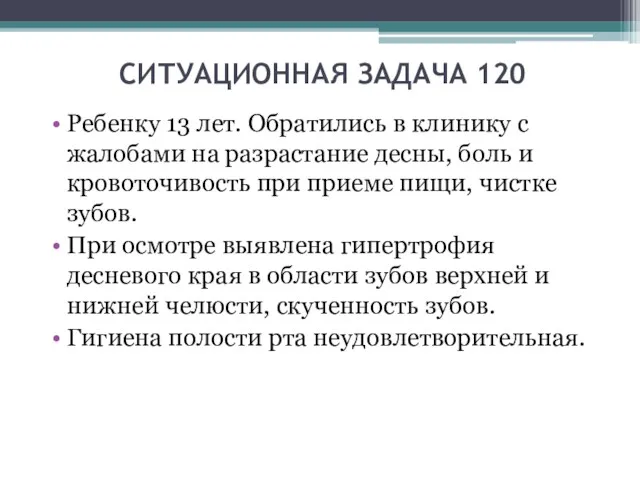 СИТУАЦИОННАЯ ЗАДАЧА 120

• Ребенку 13 лет. Обратились в клинику с жалобами на разрастание десны, боль и кровоточивость при приеме пищи, чистке зубов.
• При осмотре выявлена гипертрофия десневого края в области зубов верхней и нижней челюсти, скученность зубов.
• Гигиена полости рта неудовлетворительная.